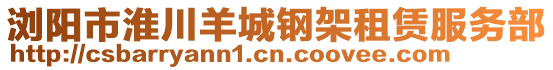 浏阳市淮川羊城钢架租赁服务部
http://csbarryann1.cn.coovee.com